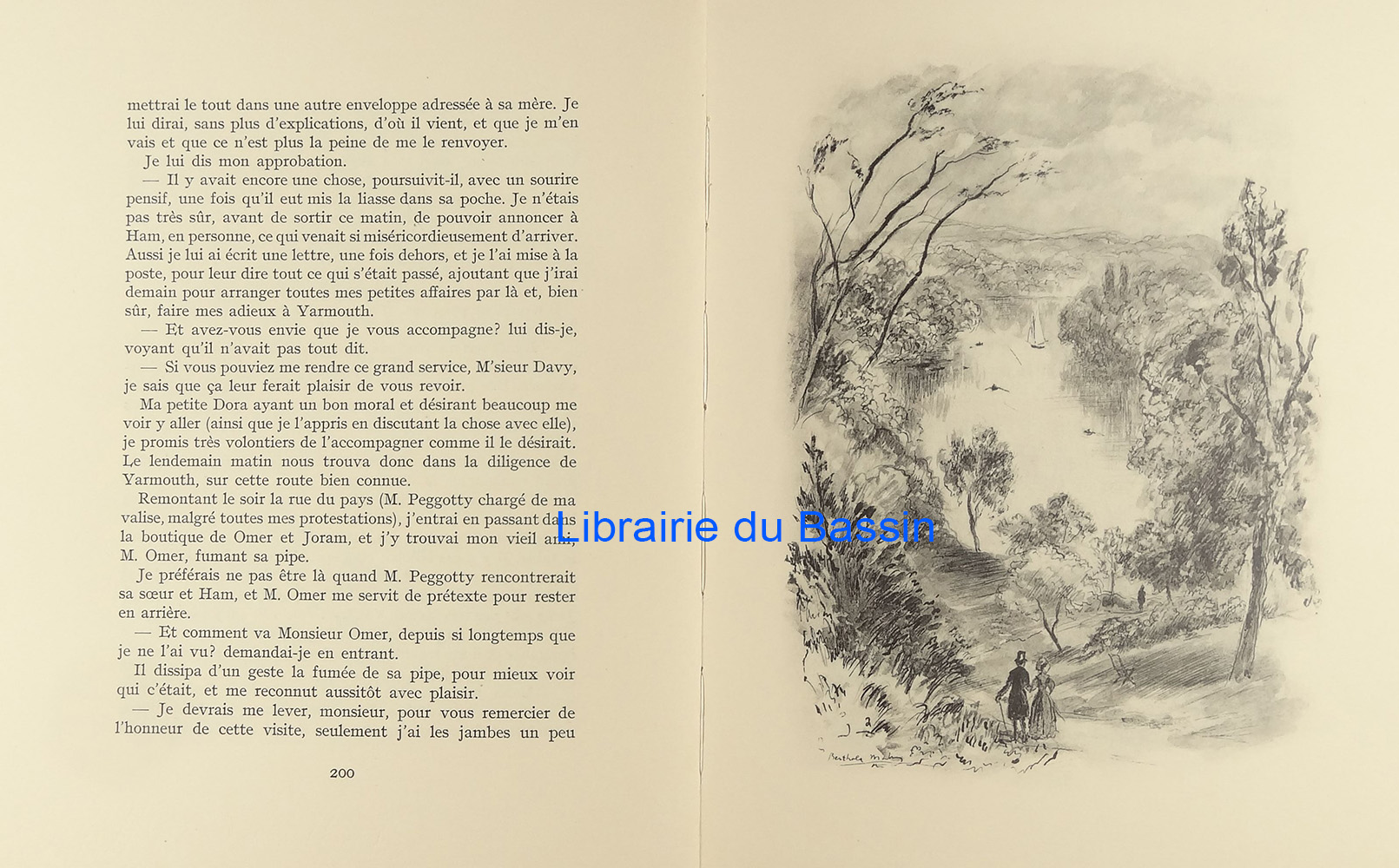 mettrai le tout dans une autre enveloppe adressée à sa mère. Je lui dirai, sans plus d'explications, d'où il vient, et que je m'en vais et que ce n'est plus la peine de me le renvoyer.

Je lui dis mon approbation.

— Il y avait encore une chose, poursuivit-il, avec un sourire pensif, une fois qu'il eut mis la liasse dans sa poche. Je n'étais pas très sûr, avant de sortir ce matin, de pouvoir annoncer à Ham, en personne, ce qui venait si miséricordieusement d'arriver. Aussi je lui ai écrit une lettre, une fois dehors, et je l'ai mise à la poste, pour leur dire tout ce qui s'était passé, ajoutant que j'irai demain pour arranger toutes mes petites affaires par là et, bien sûr, faire mes adieux à Yarmouth.

— Et avez-vous envie que je vous accompagne? lui dis-je, voyant qu'il n'avait pas tout dit.

— Si vous pouviez me rendre ce grand service, M'sieur Davy, je sais que ça leur ferait plaisir de vous revoir.

Ma petite Dora ayant un bon moral et désirant beaucoup me voir y aller (ainsi que je l'appris en discutant la chose avec elle), je promis très volontiers de l'accompagner comme il le désirait. Le lendemain matin nous trouva donc dans la diligence de Yarmouth, sur cette route bien connue.

Remontant le soir la rue du pays (M. Peggotty chargé de ma valise, malgré toutes mes protestations), j'entrai en passant dans la boutique de Omer et Joram, et j'y trouvai mon vieil ami, M. Omer, fumant sa pipe.

Je préférais ne pas être là quand M. Peggotty rencontrerait sa sœur et Ham, et M. Omer me servit de prétexte pour rester en arrière.

— Et comment va Monsieur Omer, depuis si longtemps que je ne l'ai vu? demandai-je en entrant.

Il dissipa d'un geste la fumée de sa pipe, pour mieux voir qui c'était, et me reconnut aussitôt avec plaisir.

— Je devrais me lever, monsieur, pour vous remercier de l'honneur de cette visite, seulement j'ai les jambes un peu

200

Librairie du Bassin